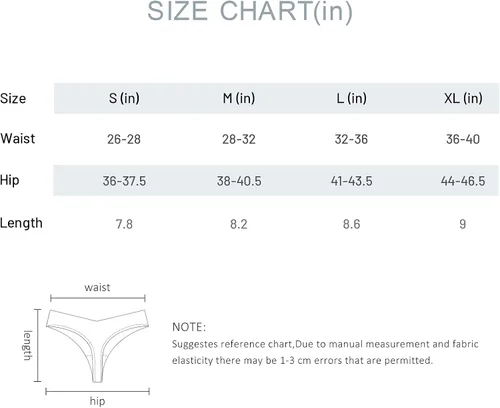 SIZE CHART(in)

| Size | S (in) | M (in) | L (in) | XL (in) |
|---|---|---|---|---|
| Waist | 26-28 | 28-32 | 32-36 | 36-40 |
| Hip | 36-37.5 | 38-40.5 | 41-43.5 | 44-46.5 |
| Length | 7.8 | 8.2 | 8.6 | 9 |

waist

length

hip

NOTE:
Suggestes reference chart,Due to manual measurement and fabric elasticity there may be 1-3 cm errors that are permitted.